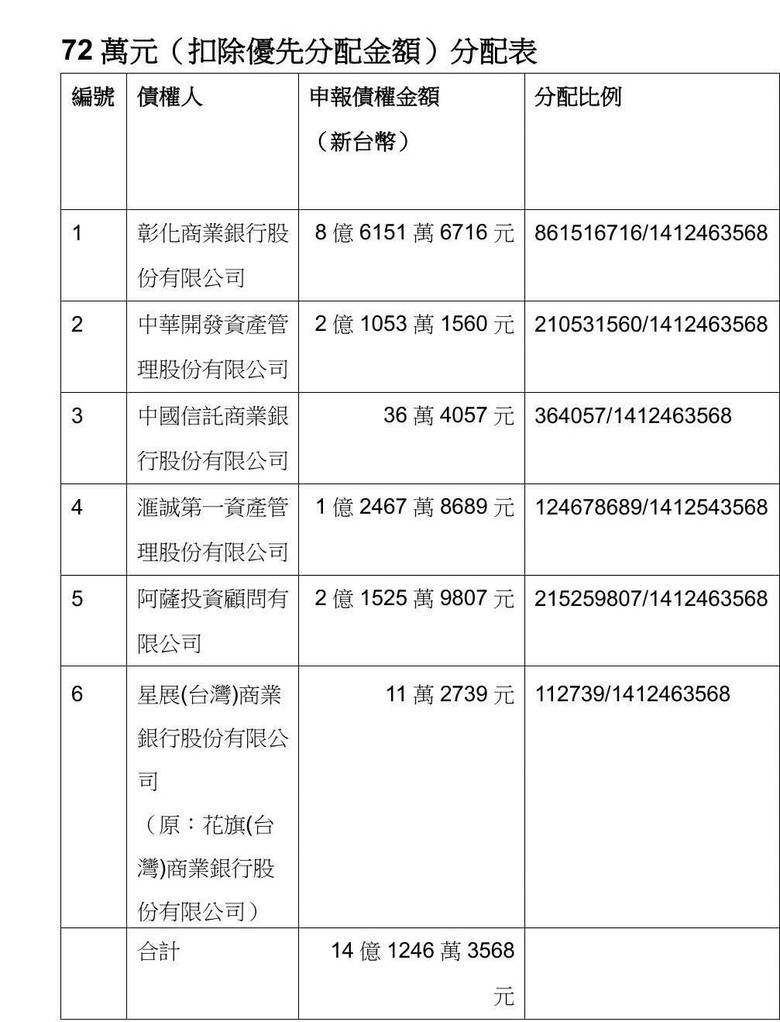 72 萬元（扣除優先分配金額）分配表

| 編號 | 債權人 | 申報債權金額（新台幣） | 分配比例 |
|---|---|---|---|
| 1 | 彰化商業銀行股份有限公司 | 8 億 6151 萬 6716 元 | 861516716/1412463568 |
| 2 | 中華開發資產管理股份有限公司 | 2 億 1053 萬 1560 元 | 210531560/1412463568 |
| 3 | 中國信託商業銀行股份有限公司 | 36 萬 4057 元 | 364057/1412463568 |
| 4 | 滙誠第一資產管理股份有限公司 | 1 億 2467 萬 8689 元 | 124678689/1412543568 |
| 5 | 阿薩投資顧問有限公司 | 2 億 1525 萬 9807 元 | 215259807/1412463568 |
| 6 | 星展(台灣)商業銀行股份有限公司（原：花旗(台灣)商業銀行股份有限公司） | 11 萬 2739 元 | 112739/1412463568 |
|  | 合計 | 14 億 1246 萬 3568 元 |  |